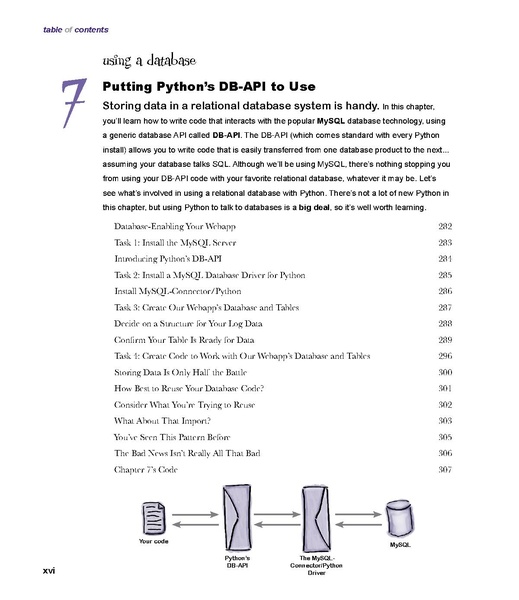 table of contents

using a database

7

Putting Python's DB-API to Use

Storing data in a relational database system is handy. In this chapter, you'll learn how to write code that interacts with the popular MySQL database technology, using a generic database API called DB-API. The DB-API (which comes standard with every Python install) allows you to write code that is easily transferred from one database product to the next... assuming your database talks SQL. Although we'll be using MySQL, there's nothing stopping you from using your DB-API code with your favorite relational database, whatever it may be. Let's see what's involved in using a relational database with Python. There's not a lot of new Python in this chapter, but using Python to talk to databases is a big deal, so it's well worth learning.

| | |
|---|---|
| Database-Enabling Your Webapp | 282 |
| Task 1: Install the MySQL Server | 283 |
| Introducing Python's DB-API | 284 |
| Task 2: Install a MySQL Database Driver for Python | 285 |
| Install MySQL-Connector/Python | 286 |
| Task 3: Create Our Webapp's Database and Tables | 287 |
| Decide on a Structure for Your Log Data | 288 |
| Confirm Your Table Is Ready for Data | 289 |
| Task 4: Create Code to Work with Our Webapp's Database and Tables | 296 |
| Storing Data Is Only Half the Battle | 300 |
| How Best to Reuse Your Database Code? | 301 |
| Consider What You're Trying to Reuse | 302 |
| What About That Import? | 303 |
| You've Seen This Pattern Before | 305 |
| The Bad News Isn't Really All That Bad | 306 |
| Chapter 7's Code | 307 |

Your code

Python's DB-API

The MySQL-Connector/Python Driver

MySQL

xvi